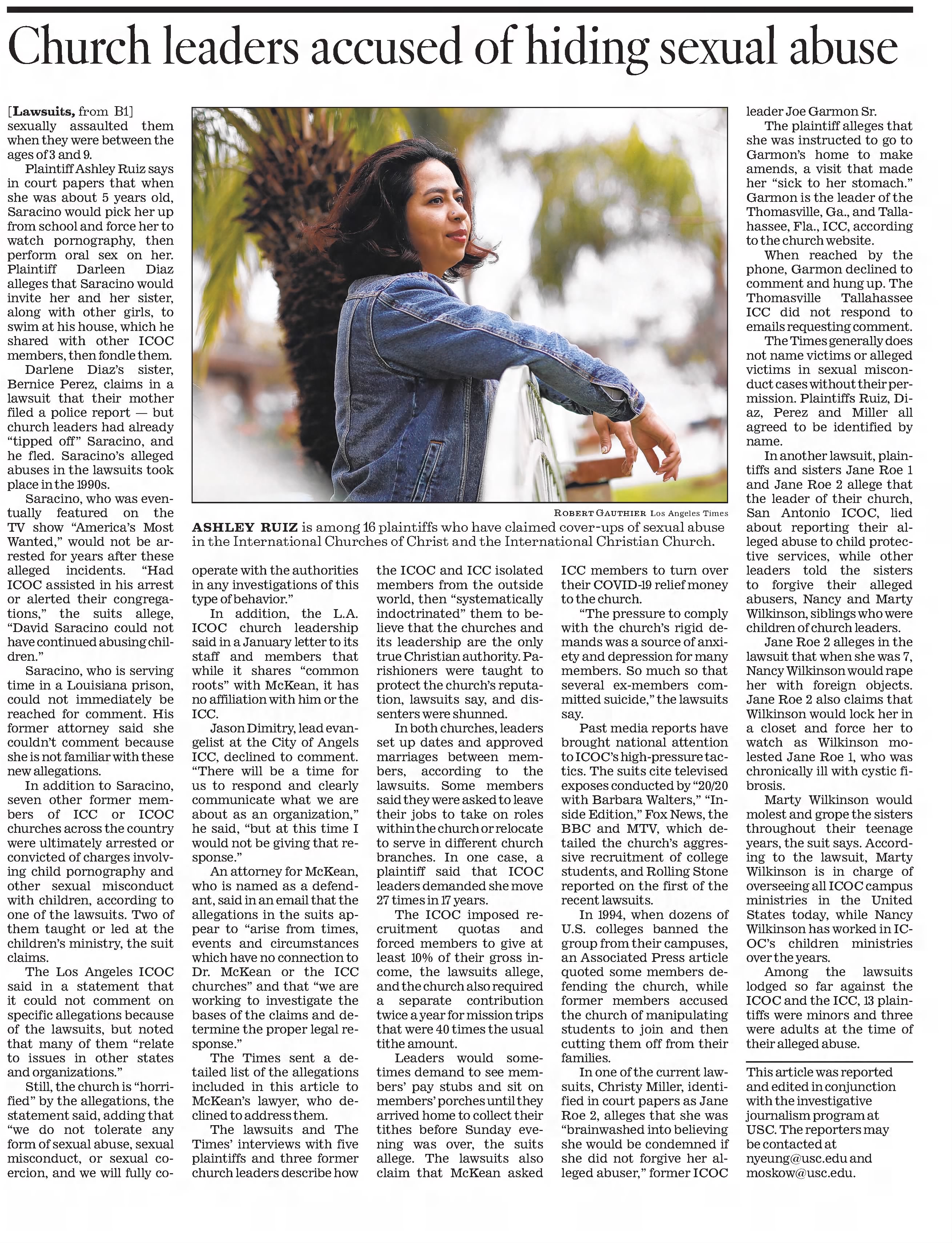 Church leaders accused of hiding sexual abuse

[Lawsuits, from B1] sexually assaulted them when they were between the ages of 3 and 9.

Plaintiff Ashley Ruiz says in court papers that when she was about 5 years old, Saracino would pick her up from school and force her to watch pornography, then perform oral sex on her. Plaintiff Darleen Diaz alleges that Saracino would invite her and her sister, along with other girls, to swim at his house, which he shared with other ICOC members, then fondle them.

Darlene Diaz's sister, Bernice Perez, claims in a lawsuit that their mother filed a police report — but church leaders had already "tipped off" Saracino, and he fled. Saracino's alleged abuses in the lawsuits took place in the 1990s.

Saracino, who was eventually featured on the TV show "America's Most Wanted," would not be arrested for years after these alleged incidents. "Had ICOC assisted in his arrest or alerted their congregations," the suits allege, "David Saracino could not have continued abusing children."

Saracino, who is serving time in a Louisiana prison, could not immediately be reached for comment. His former attorney said she couldn't comment because she is not familiar with these new allegations.

In addition to Saracino, seven other former members of ICC or ICOC churches across the country were ultimately arrested or convicted of charges involving child pornography and other sexual misconduct with children, according to one of the lawsuits. Two of them taught or led at the children's ministry, the suit claims.

The Los Angeles ICOC said in a statement that it could not comment on specific allegations because of the lawsuits, but noted that many of them "relate to issues in other states and organizations."

Still, the church is "horrified" by the allegations, the statement said, adding that "we do not tolerate any form of sexual abuse, sexual misconduct, or sexual coercion, and we will fully cooperate with the authorities in any investigations of this type of behavior."

In addition, the L.A. ICOC church leadership said in a January letter to its staff and members that while it shares "common roots" with McKean, it has no affiliation with him or the ICC.

Jason Dimitry, lead evangelist at the City of Angels ICC, declined to comment. "There will be a time for us to respond and clearly communicate what we are about as an organization," he said, "but at this time I would not be giving that response."

An attorney for McKean, who is named as a defendant, said in an email that the allegations in the suits appear to "arise from times, events and circumstances which have no connection to Dr. McKean or the ICC churches" and that "we are working to investigate the bases of the claims and determine the proper legal response."

The Times sent a detailed list of the allegations included in this article to McKean's lawyer, who declined to address them.

The lawsuits and The Times' interviews with five plaintiffs and three former church leaders describe how the ICOC and ICC isolated members from the outside world, then "systematically indoctrinated" them to believe that the churches and its leadership are the only true Christian authority. Parishioners were taught to protect the church's reputation, lawsuits say, and dissenters were shunned.

In both churches, leaders set up dates and approved marriages between members, according to the lawsuits. Some members said they were asked to leave their jobs to take on roles within the church or relocate to serve in different church branches. In one case, a plaintiff said that ICOC leaders demanded she move 27 times in 17 years.

The ICOC imposed recruitment quotas and forced members to give at least 10% of their gross income, the lawsuits allege, and the church also required a separate contribution twice a year for mission trips that were 40 times the usual tithe amount.

Leaders would sometimes demand to see members' pay stubs and sit on members' porches until they arrived home to collect their tithes before Sunday evening was over, the suits allege. The lawsuits also claim that McKean asked ICC members to turn over their COVID-19 relief money to the church.

"The pressure to comply with the church's rigid demands was a source of anxiety and depression for many members. So much so that several ex-members committed suicide," the lawsuits say.

Past media reports have brought national attention to ICOC's high-pressure tactics. The suits cite televised exposes conducted by "20/20 with Barbara Walters," "Inside Edition," Fox News, the BBC and MTV, which detailed the church's aggressive recruitment of college students, and Rolling Stone reported on the first of the recent lawsuits.

In 1994, when dozens of U.S. colleges banned the group from their campuses, an Associated Press article quoted some members defending the church, while former members accused the church of manipulating students to join and then cutting them off from their families.

In one of the current lawsuits, Christy Miller, identified in court papers as Jane Roe 2, alleges that she was "brainwashed into believing she would be condemned if she did not forgive her alleged abuser," former ICOC leader Joe Garmon Sr.

The plaintiff alleges that she was instructed to go to Garmon's home to make amends, a visit that made her "sick to her stomach." Garmon is the leader of the Thomasville, Ga., and Tallahassee, Fla., ICC, according to the church website.

When reached by the phone, Garmon declined to comment and hung up. The Thomasville Tallahassee ICC did not respond to emails requesting comment.

The Times generally does not name victims or alleged victims in sexual misconduct cases without their permission. Plaintiffs Ruiz, Diaz, Perez and Miller all agreed to be identified by name.

In another lawsuit, plaintiffs and sisters Jane Roe 1 and Jane Roe 2 allege that the leader of their church, San Antonio ICOC, lied about reporting their alleged abuse to child protective services, while other leaders told the sisters to forgive their alleged abusers, Nancy and Marty Wilkinson, siblings who were children of church leaders.

Jane Roe 2 alleges in the lawsuit that when she was 7, Nancy Wilkinson would rape her with foreign objects. Jane Roe 2 also claims that Wilkinson would lock her in a closet and force her to watch as Wilkinson molested Jane Roe 1, who was chronically ill with cystic fibrosis.

Marty Wilkinson would molest and grope the sisters throughout their teenage years, the suit says. According to the lawsuit, Marty Wilkinson is in charge of overseeing all ICOC campus ministries in the United States today, while Nancy Wilkinson has worked in ICOC's children ministries over the years.

Among the lawsuits lodged so far against the ICOC and the ICC, 13 plaintiffs were minors and three were adults at the time of their alleged abuse.

This article was reported and edited in conjunction with the investigative journalism program at USC. The reporters may be contacted at nyeung@usc.edu and moskow@usc.edu.

ROBERT GAUTHIER Los Angeles Times
ASHLEY RUIZ is among 16 plaintiffs who have claimed cover-ups of sexual abuse in the International Churches of Christ and the International Christian Church.